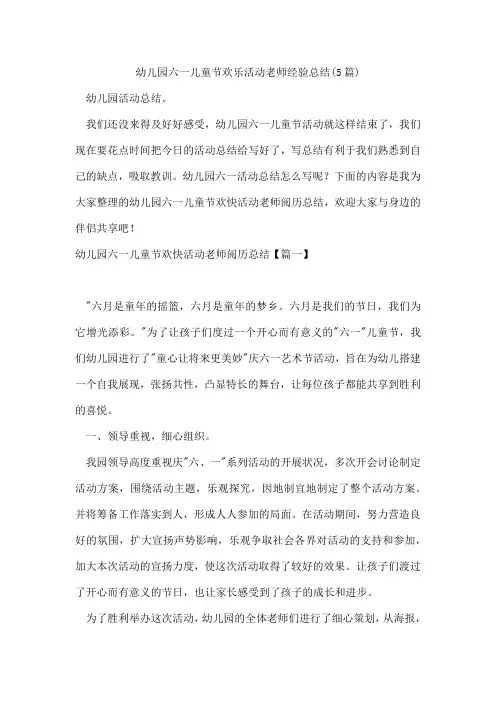 幼儿园六一儿童节欢乐活动老师经验总结(5篇)

幼儿园活动总结。

我们还没来得及好好感受，幼儿园六一儿童节活动就这样结束了，我们现在要花点时间把今日的活动总结给写好了，写总结有利于我们熟悉到自己的缺点，吸取教训。幼儿园六一活动总结怎么写呢？下面的内容是我为大家整理的幼儿园六一儿童节欢快活动老师阅历总结，欢迎大家与身边的伴侣共享吧！

幼儿园六一儿童节欢快活动老师阅历总结【篇一】

"六月是童年的摇篮，六月是童年的梦乡。六月是我们的节日，我们为它增光添彩。"为了让孩子们度过一个开心而有意义的"六一"儿童节，我们幼儿园进行了"童心让将来更美妙"庆六一艺术节活动，旨在为幼儿搭建一个自我展现，张扬共性，凸显特长的舞台，让每位孩子都能共享到胜利的喜悦。

一、领导重视，细心组织。

我园领导高度重视庆"六、一"系列活动的开展状况，多次开会讨论制定活动方案，围绕活动主题，乐观探究，因地制宜地制定了整个活动方案。并将筹备工作落实到人，形成人人参加的局面。在活动期间，努力营造良好的氛围，扩大宣扬声势影响，乐观争取社会各界对活动的支持和参加，加大本次活动的宣扬力度，使这次活动取得了较好的效果。让孩子们渡过了开心而有意义的节日，也让家长感受到了孩子的成长和进步。

为了胜利举办这次活动，幼儿园的全体老师们进行了细心策划，从海报，